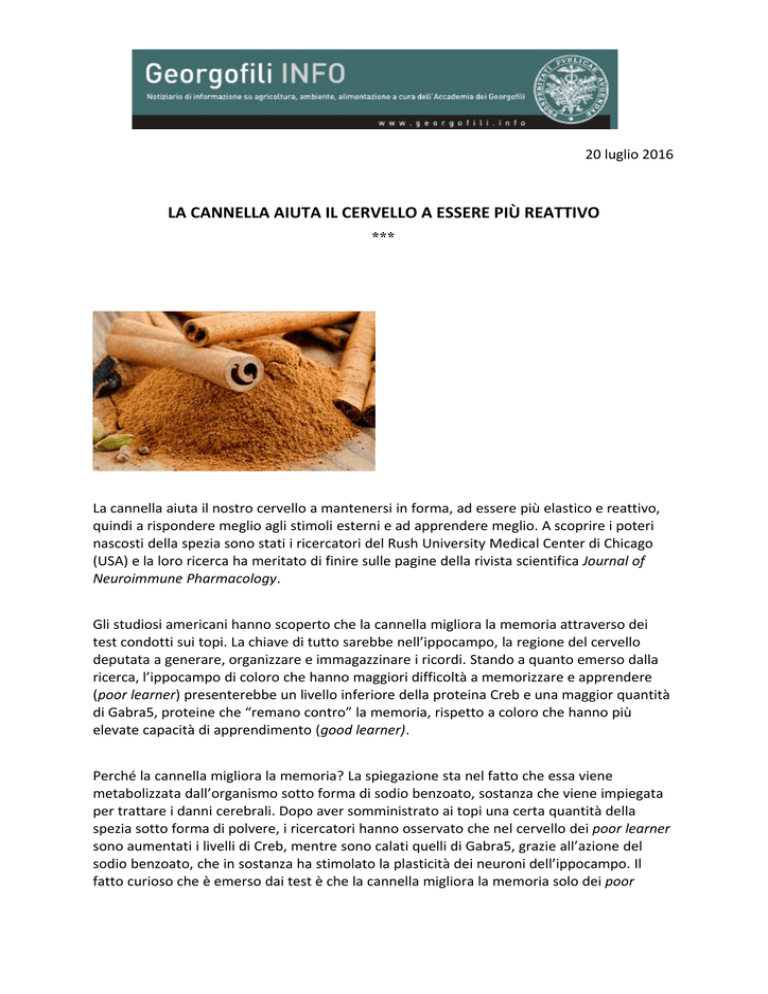 Georgofili INFO
Notiziario di informazione su agricoltura, ambiente, alimentazione a cura dell'Accademia dei Georgofili
www.georgofili.info

20 luglio 2016

LA CANNELLA AIUTA IL CERVELLO A ESSERE PIÙ REATTIVO
***

La cannella aiuta il nostro cervello a mantenersi in forma, ad essere più elastico e reattivo, quindi a rispondere meglio agli stimoli esterni e ad apprendere meglio. A scoprire i poteri nascosti della spezia sono stati i ricercatori del Rush University Medical Center di Chicago (USA) e la loro ricerca ha meritato di finire sulle pagine della rivista scientifica Journal of Neuroimmune Pharmacology.

Gli studiosi americani hanno scoperto che la cannella migliora la memoria attraverso dei test condotti sui topi. La chiave di tutto sarebbe nell'ippocampo, la regione del cervello deputata a generare, organizzare e immagazzinare i ricordi. Stando a quanto emerso dalla ricerca, l'ippocampo di coloro che hanno maggiori difficoltà a memorizzare e apprendere (poor learner) presenterebbe un livello inferiore della proteina Creb e una maggior quantità di Gabra5, proteine che "remano contro" la memoria, rispetto a coloro che hanno più elevate capacità di apprendimento (good learner).

Perché la cannella migliora la memoria? La spiegazione sta nel fatto che essa viene metabolizzata dall'organismo sotto forma di sodio benzoato, sostanza che viene impiegata per trattare i danni cerebrali. Dopo aver somministrato ai topi una certa quantità della spezia sotto forma di polvere, i ricercatori hanno osservato che nel cervello dei poor learner sono aumentati i livelli di Creb, mentre sono calati quelli di Gabra5, grazie all'azione del sodio benzoato, che in sostanza ha stimolato la plasticità dei neuroni dell'ippocampo. Il fatto curioso che è emerso dai test è che la cannella migliora la memoria solo dei poor